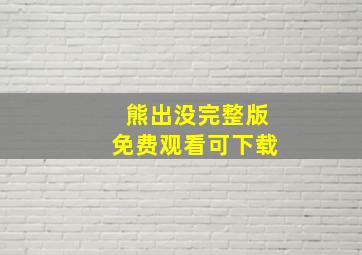 熊出没完整版
免费观看可下载